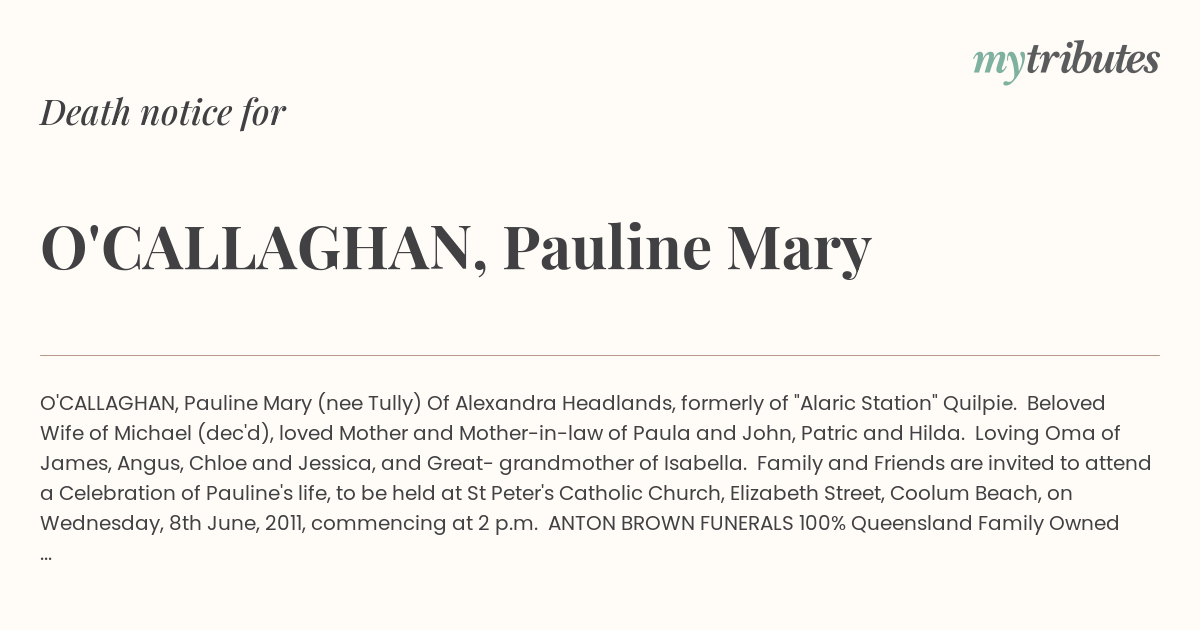 mytributes

Death notice for

O'CALLAGHAN, Pauline Mary

O'CALLAGHAN, Pauline Mary (nee Tully) Of Alexandra Headlands, formerly of "Alaric Station" Quilpie. Beloved Wife of Michael (dec'd), loved Mother and Mother-in-law of Paula and John, Patric and Hilda. Loving Oma of James, Angus, Chloe and Jessica, and Great- grandmother of Isabella. Family and Friends are invited to attend a Celebration of Pauline's life, to be held at St Peter's Catholic Church, Elizabeth Street, Coolum Beach, on Wednesday, 8th June, 2011, commencing at 2 p.m. ANTON BROWN FUNERALS 100% Queensland Family Owned ...